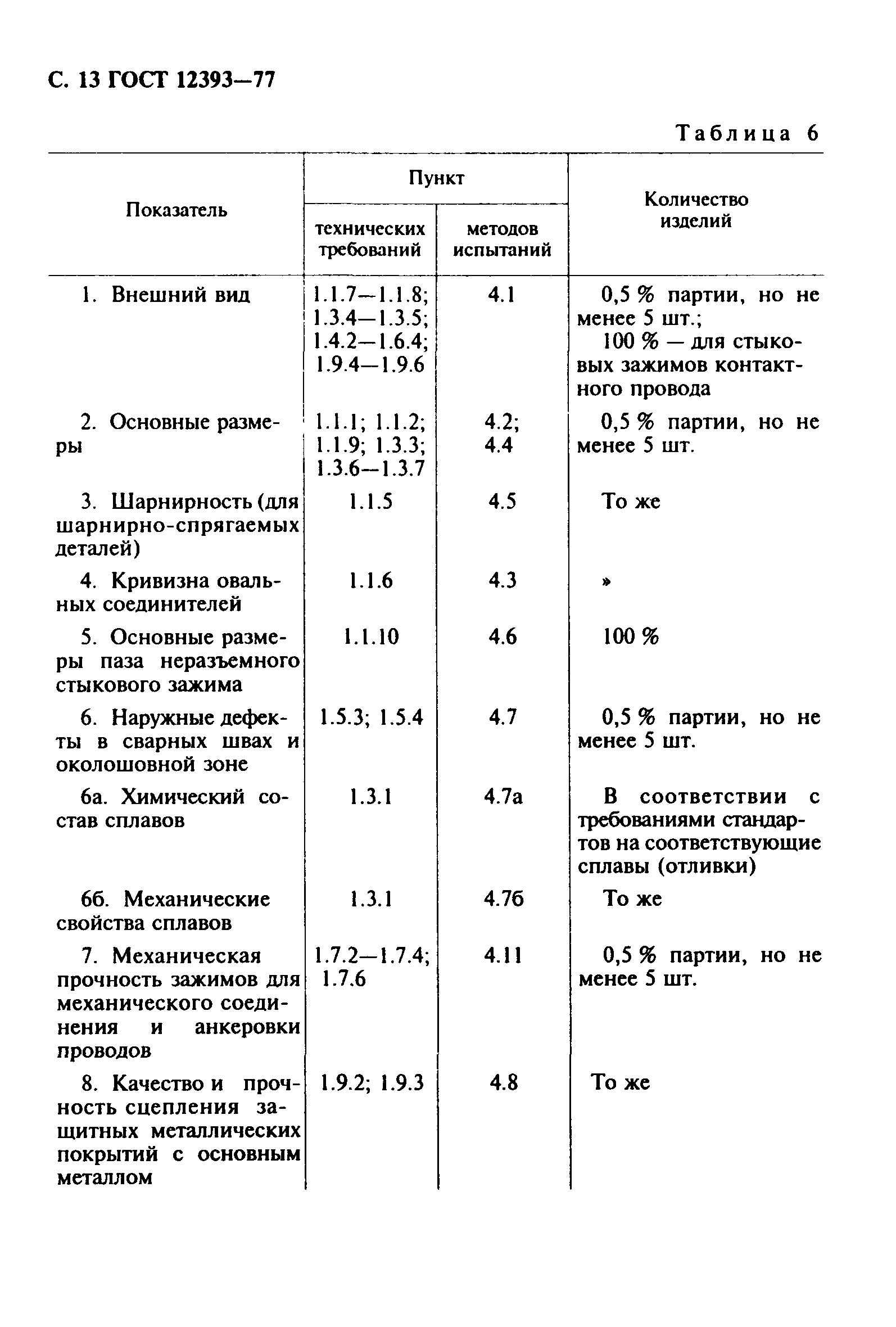 С. 13 ГОСТ 12393—77

Таблица 6

| Показатель | Пункт технических требований | Пункт методов испытаний | Количество изделий |
|---|---|---|---|
| 1. Внешний вид | 1.1.7—1.1.8; 1.3.4—1.3.5; 1.4.2—1.6.4; 1.9.4—1.9.6 | 4.1 | 0,5 % партии, но не менее 5 шт.; 100 % — для стыковых зажимов контактного провода |
| 2. Основные размеры | 1.1.1; 1.1.2; 1.1.9; 1.3.3; 1.3.6—1.3.7 | 4.2; 4.4 | 0,5 % партии, но не менее 5 шт. |
| 3. Шарнирность (для шарнирно-спрягаемых деталей) | 1.1.5 | 4.5 | То же |
| 4. Кривизна овальных соединителей | 1.1.6 | 4.3 | » |
| 5. Основные размеры паза неразъемного стыкового зажима | 1.1.10 | 4.6 | 100 % |
| 6. Наружные дефекты в сварных швах и околошовной зоне | 1.5.3; 1.5.4 | 4.7 | 0,5 % партии, но не менее 5 шт. |
| 6а. Химический состав сплавов | 1.3.1 | 4.7а | В соответствии с требованиями стандартов на соответствующие сплавы (отливки) |
| 6б. Механические свойства сплавов | 1.3.1 | 4.7б | То же |
| 7. Механическая прочность зажимов для механического соединения и анкеровки проводов | 1.7.2—1.7.4; 1.7.6 | 4.11 | 0,5 % партии, но не менее 5 шт. |
| 8. Качество и прочность сцепления защитных металлических покрытий с основным металлом | 1.9.2; 1.9.3 | 4.8 | То же |